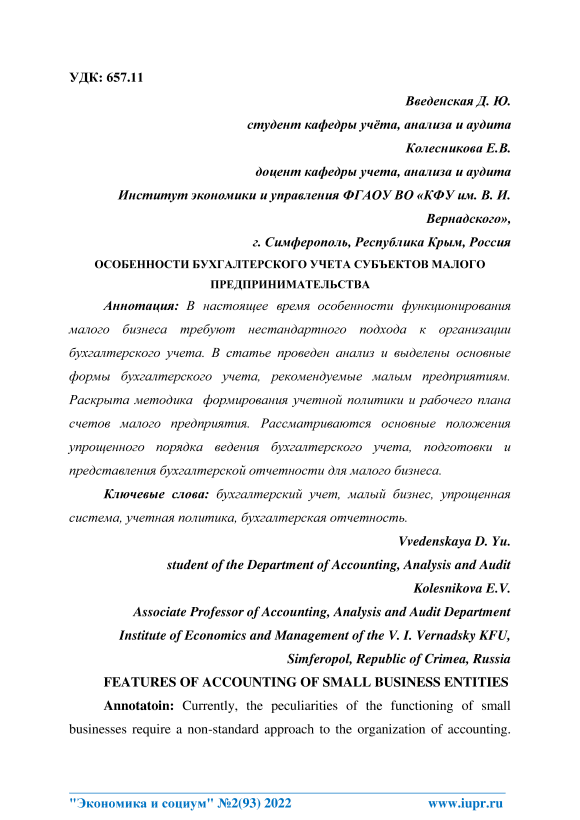 УДК: 657.11

Введенская Д. Ю.
студент кафедры учёта, анализа и аудита
Колесникова Е.В.
доцент кафедры учета, анализа и аудита
Институт экономики и управления ФГАОУ ВО «КФУ им. В. И. Вернадского»,
г. Симферополь, Республика Крым, Россия

ОСОБЕННОСТИ БУХГАЛТЕРСКОГО УЧЕТА СУБЪЕКТОВ МАЛОГО ПРЕДПРИНИМАТЕЛЬСТВА

Аннотация: В настоящее время особенности функционирования малого бизнеса требуют нестандартного подхода к организации бухгалтерского учета. В статье проведен анализ и выделены основные формы бухгалтерского учета, рекомендуемые малым предприятиям. Раскрыта методика формирования учетной политики и рабочего плана счетов малого предприятия. Рассматриваются основные положения упрощенного порядка ведения бухгалтерского учета, подготовки и представления бухгалтерской отчетности для малого бизнеса.

Ключевые слова: бухгалтерский учет, малый бизнес, упрощенная система, учетная политика, бухгалтерская отчетность.

Vvedenskaya D. Yu.
student of the Department of Accounting, Analysis and Audit
Kolesnikova E.V.
Associate Professor of Accounting, Analysis and Audit Department
Institute of Economics and Management of the V. I. Vernadsky KFU,
Simferopol, Republic of Crimea, Russia

FEATURES OF ACCOUNTING OF SMALL BUSINESS ENTITIES

Annotatoin: Currently, the peculiarities of the functioning of small businesses require a non-standard approach to the organization of accounting.

"Экономика и социум" №2(93) 2022 www.iupr.ru